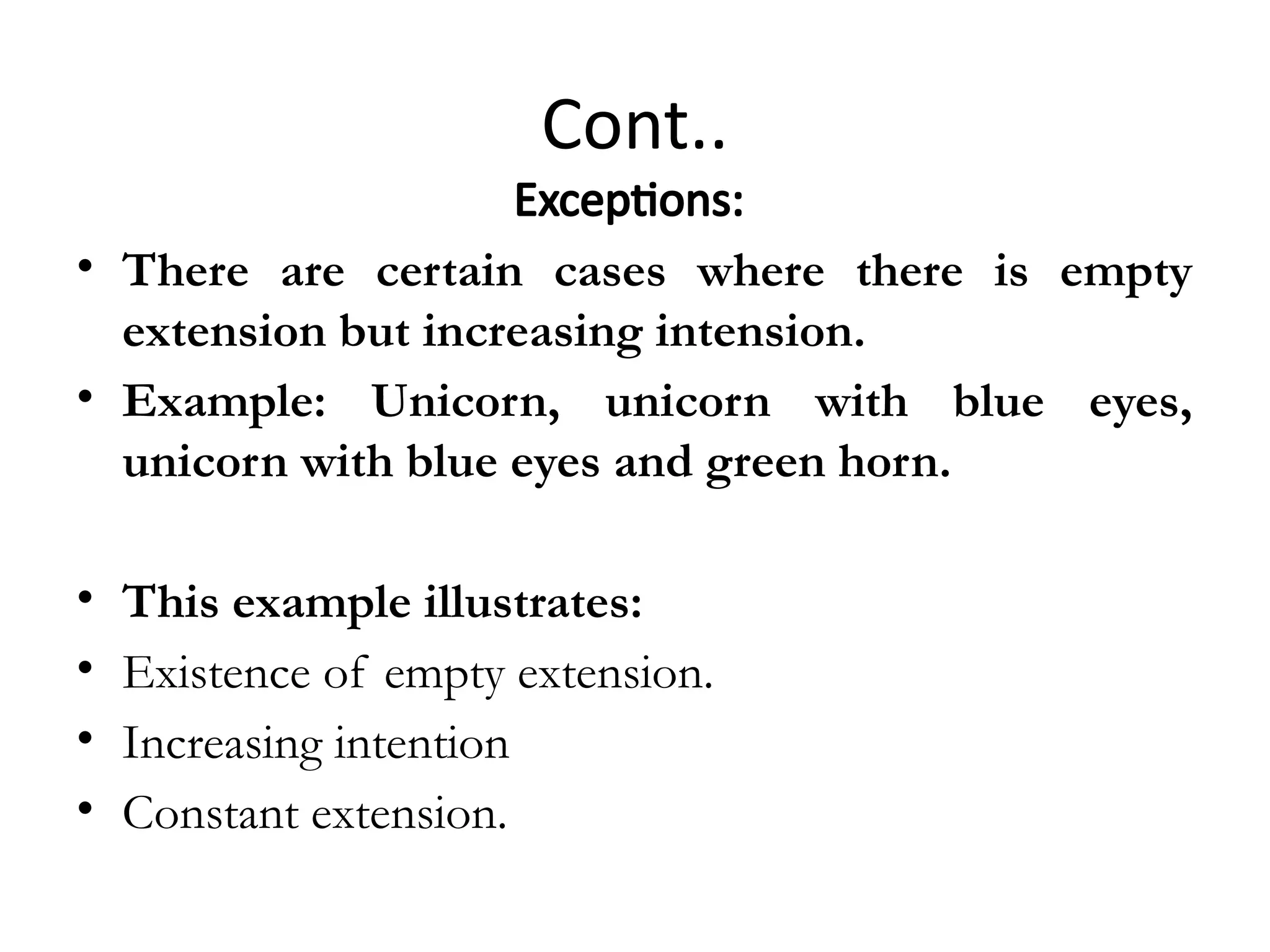 Cont..

Exceptions:

• There are certain cases where there is empty extension but increasing intension.
• Example: Unicorn, unicorn with blue eyes, unicorn with blue eyes and green horn.

• This example illustrates:
• Existence of empty extension.
• Increasing intention
• Constant extension.